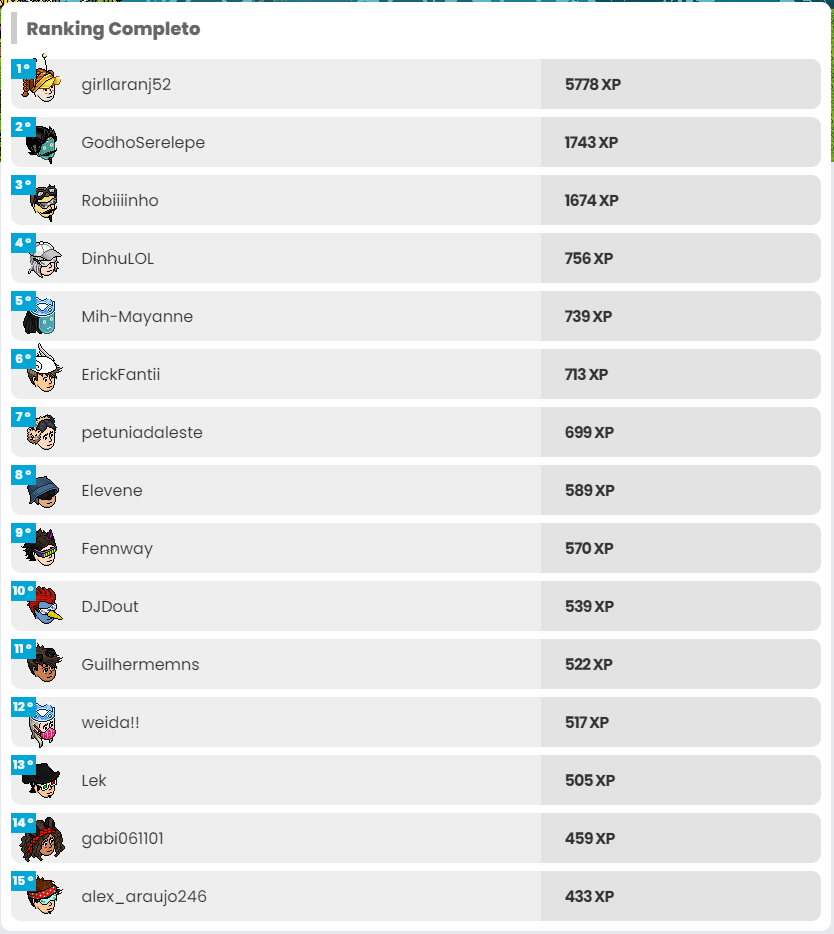 Ranking Completo

| | | |
|---|---|---|
| 1º | girllaranj52 | 5778 XP |
| 2º | GodhoSerelepe | 1743 XP |
| 3º | Robiiiinho | 1674 XP |
| 4º | DinhuLOL | 756 XP |
| 5º | Mih-Mayanne | 739 XP |
| 6º | ErickFantii | 713 XP |
| 7º | petuniadaleste | 699 XP |
| 8º | Elevene | 589 XP |
| 9º | Fennway | 570 XP |
| 10º | DJDout | 539 XP |
| 11º | Guilhermemns | 522 XP |
| 12º | weida!! | 517 XP |
| 13º | Lek | 505 XP |
| 14º | gabi061101 | 459 XP |
| 15º | alex_araujo246 | 433 XP |